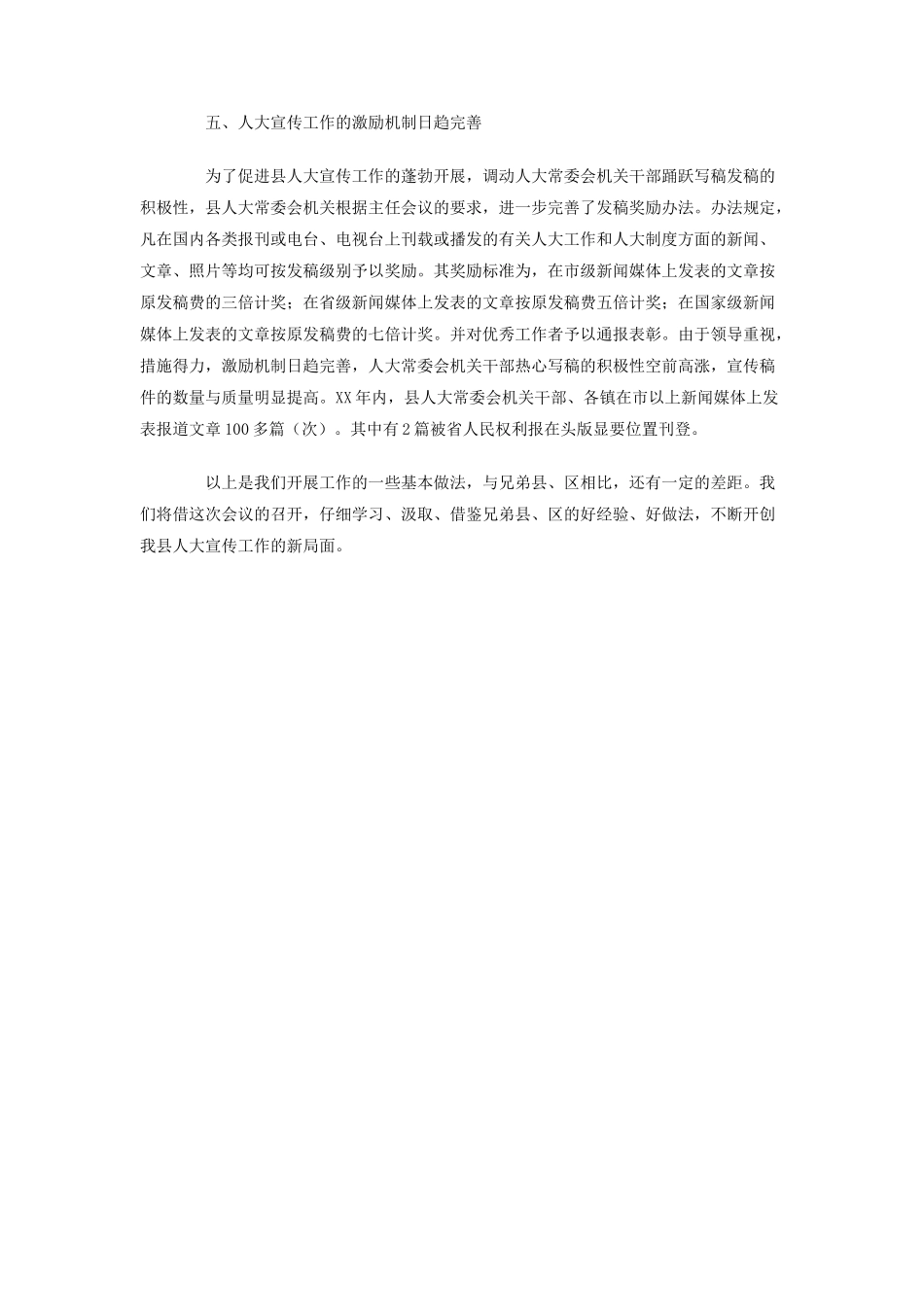 五、人大宣传工作的激励机制日趋完善

为了促进县人大宣传工作的蓬勃开展，调动人大常委会机关干部踊跃写稿发稿的积极性，县人大常委会机关根据主任会议的要求，进一步完善了发稿奖励办法。办法规定，凡在国内各类报刊或电台、电视台上刊载或播发的有关人大工作和人大制度方面的新闻、文章、照片等均可按发稿级别予以奖励。其奖励标准为，在市级新闻媒体上发表的文章按原发稿费的三倍计奖；在省级新闻媒体上发表的文章按原发稿费五倍计奖；在国家级新闻媒体上发表的文章按原发稿费的七倍计奖。并对优秀工作者予以通报表彰。由于领导重视，措施得力，激励机制日趋完善，人大常委会机关干部热心写稿的积极性空前高涨，宣传稿件的数量与质量明显提高。XX年内，县人大常委会机关干部、各镇在市以上新闻媒体上发表报道文章100多篇（次）。其中有2篇被省人民权利报在头版显要位置刊登。

以上是我们开展工作的一些基本做法，与兄弟县、区相比，还有一定的差距。我们将借这次会议的召开，仔细学习、汲取、借鉴兄弟县、区的好经验、好做法，不断开创我县人大宣传工作的新局面。